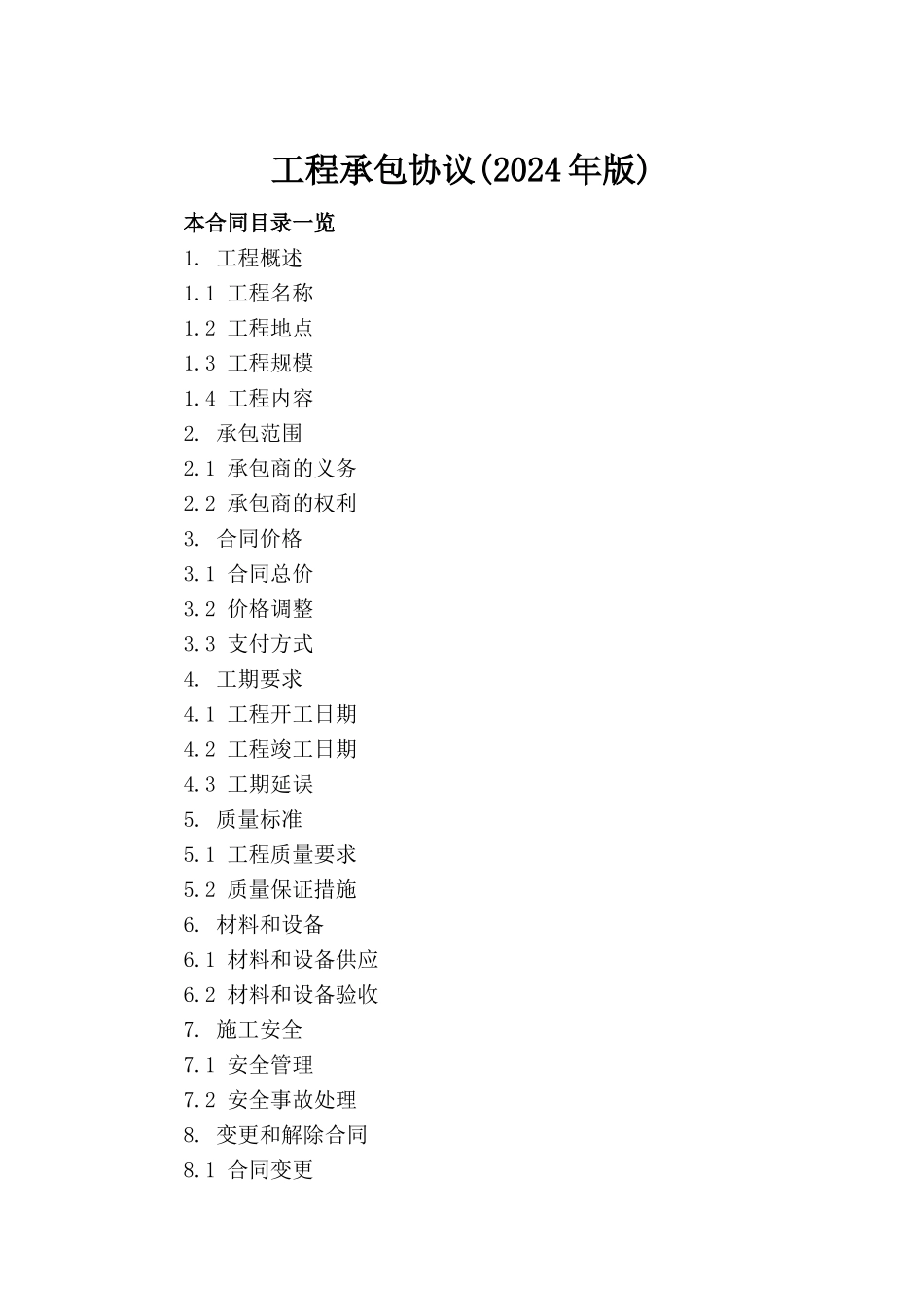 工程承包协议(2024年版)

本合同目录一览

1. 工程概述
1.1 工程名称
1.2 工程地点
1.3 工程规模
1.4 工程内容
2. 承包范围
2.1 承包商的义务
2.2 承包商的权利
3. 合同价格
3.1 合同总价
3.2 价格调整
3.3 支付方式
4. 工期要求
4.1 工程开工日期
4.2 工程竣工日期
4.3 工期延误
5. 质量标准
5.1 工程质量要求
5.2 质量保证措施
6. 材料和设备
6.1 材料和设备供应
6.2 材料和设备验收
7. 施工安全
7.1 安全管理
7.2 安全事故处理
8. 变更和解除合同
8.1 合同变更